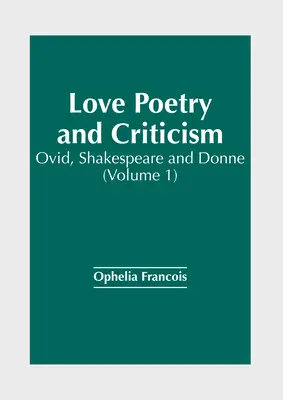 Love Poetry and Criticism
Ovid, Shakespeare and Donne (Volume 1)

Ophelia Francois